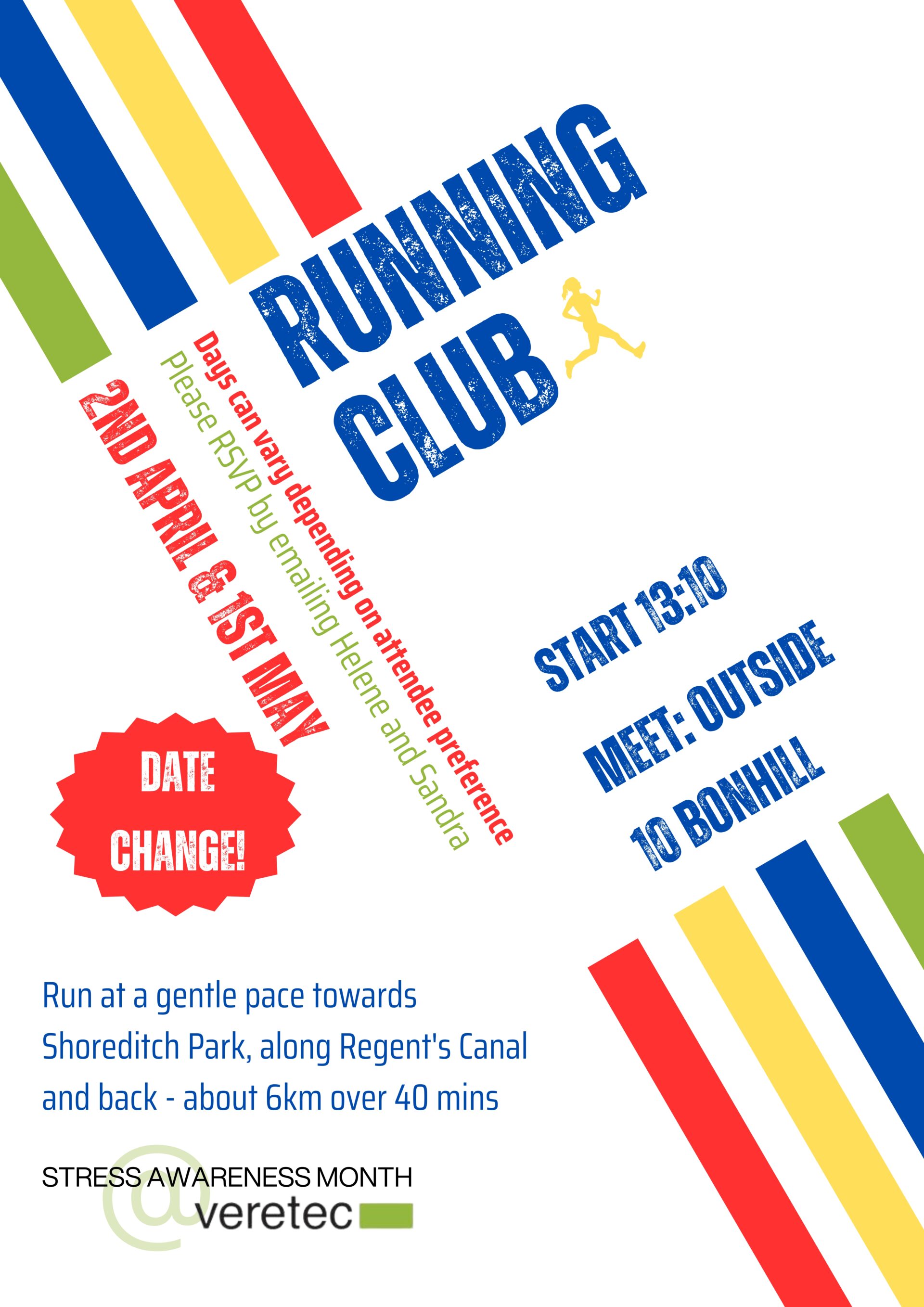 RUNNING CLUB

Days can vary depending on attendee preference

Please RSVP by emailing Helene and Sandra

2ND APRIL & 1ST MAY

START 13:10

MEET: OUTSIDE 10 BONHILL

DATE CHANGE!

Run at a gentle pace towards Shoreditch Park, along Regent's Canal and back - about 6km over 40 mins

STRESS AWARENESS MONTH

@veretec